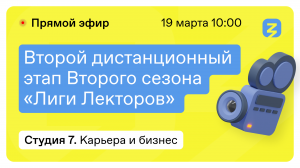 Прямой эфир

19 марта 10:00

Второй дистанционный этап Второго сезона «Лиги Лекторов»

Студия 7. Карьера и бизнес